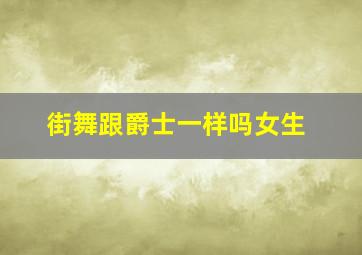 街舞跟爵士一样吗女生